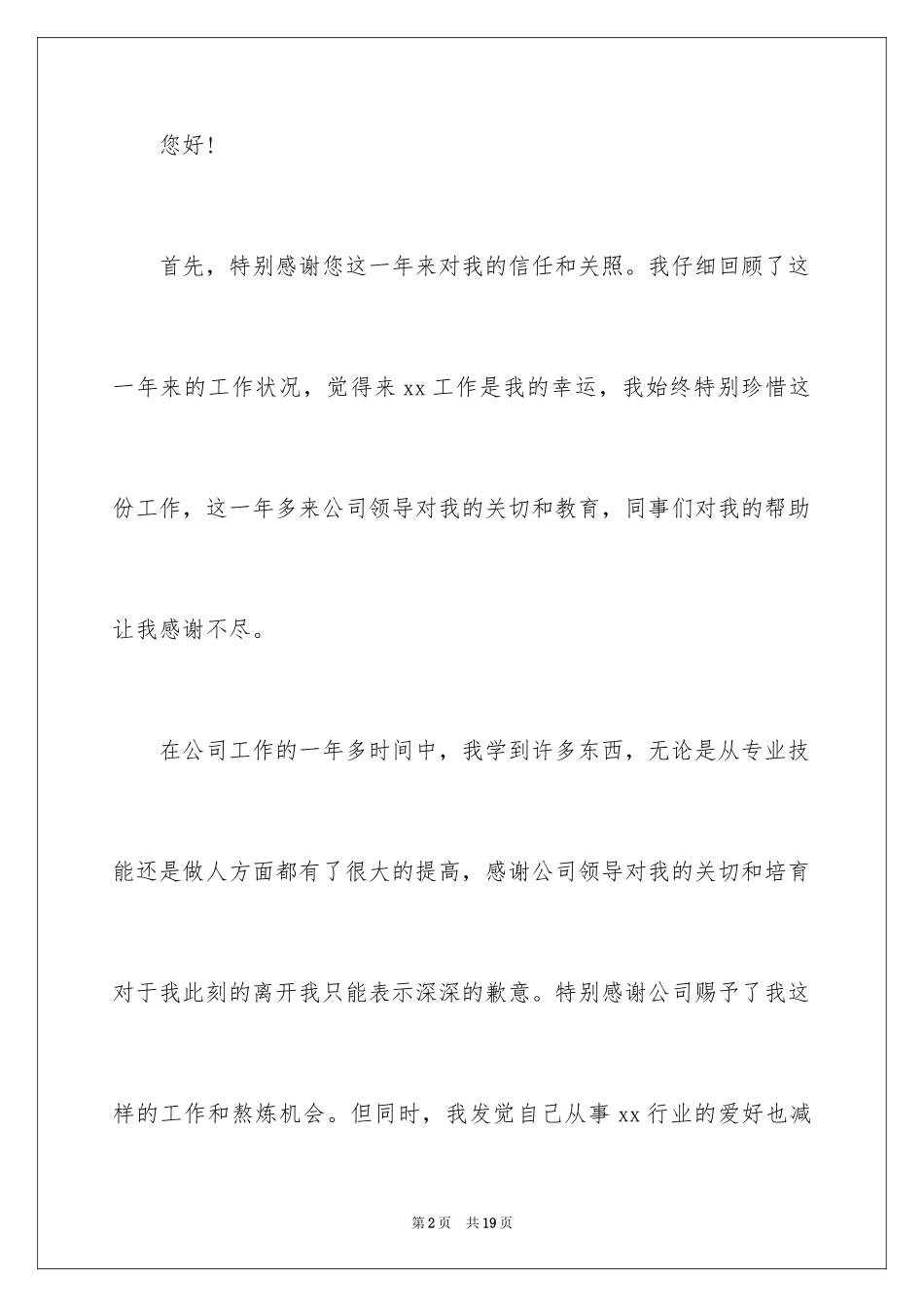 您好！

首先，特别感谢您这一年来对我的信任和关照。我仔细回顾了这一年来的工作状况，觉得来 xx 工作是我的幸运，我始终特别珍惜这份工作，这一年多来公司领导对我的关切和教育，同事们对我的帮助让我感谢不尽。

在公司工作的一年多时间中，我学到许多东西，无论是从专业技能还是做人方面都有了很大的提高，感谢公司领导对我的关切和培育对于我此刻的离开我只能表示深深的歉意。特别感谢公司赐予了我这样的工作和熬炼机会。但同时，我发觉自己从事 xx 行业的爱好也减

第 2 页　共 19 页